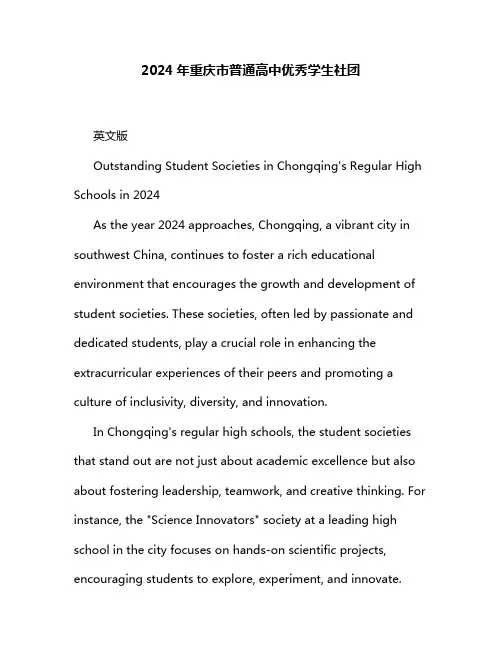 2024 年重庆市普通高中优秀学生社团

英文版

Outstanding Student Societies in Chongqing's Regular High Schools in 2024

As the year 2024 approaches, Chongqing, a vibrant city in southwest China, continues to foster a rich educational environment that encourages the growth and development of student societies. These societies, often led by passionate and dedicated students, play a crucial role in enhancing the extracurricular experiences of their peers and promoting a culture of inclusivity, diversity, and innovation.

In Chongqing's regular high schools, the student societies that stand out are not just about academic excellence but also about fostering leadership, teamwork, and creative thinking. For instance, the "Science Innovators" society at a leading high school in the city focuses on hands-on scientific projects, encouraging students to explore, experiment, and innovate.